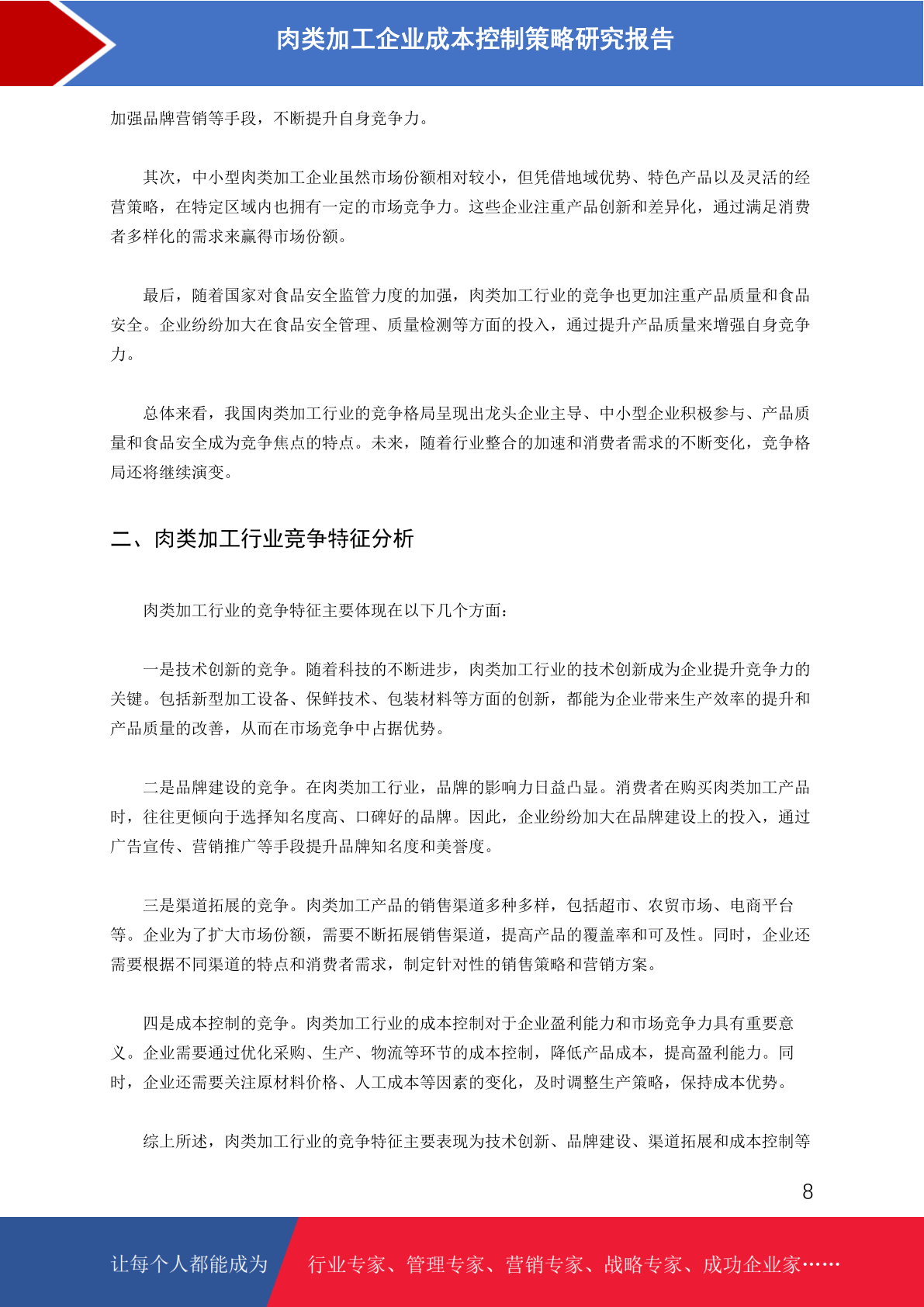 肉类加工企业成本控制策略研究报告

加强品牌营销等手段，不断提升自身竞争力。

其次，中小型肉类加工企业虽然市场份额相对较小，但凭借地域优势、特色产品以及灵活的经营策略，在特定区域内也拥有一定的市场竞争力。这些企业注重产品创新和差异化，通过满足消费者多样化的需求来赢得市场份额。

最后，随着国家对食品安全监管力度的加强，肉类加工行业的竞争也更加注重产品质量和食品安全。企业纷纷加大在食品安全管理、质量检测等方面的投入，通过提升产品质量来增强自身竞争力。

总体来看，我国肉类加工行业的竞争格局呈现出龙头企业主导、中小型企业积极参与、产品质量和食品安全成为竞争焦点的特点。未来，随着行业整合的加速和消费者需求的不断变化，竞争格局还将继续演变。

二、肉类加工行业竞争特征分析

肉类加工行业的竞争特征主要体现在以下几个方面：

一是技术创新的竞争。随着科技的不断进步，肉类加工行业的技术创新成为企业提升竞争力的关键。包括新型加工设备、保鲜技术、包装材料等方面的创新，都能为企业带来生产效率的提升和产品质量的改善，从而在市场竞争中占据优势。

二是品牌建设的竞争。在肉类加工行业，品牌的影响力日益凸显。消费者在购买肉类加工产品时，往往更倾向于选择知名度高、口碑好的品牌。因此，企业纷纷加大在品牌建设上的投入，通过广告宣传、营销推广等手段提升品牌知名度和美誉度。

三是渠道拓展的竞争。肉类加工产品的销售渠道多种多样，包括超市、农贸市场、电商平台等。企业为了扩大市场份额，需要不断拓展销售渠道，提高产品的覆盖率和可及性。同时，企业还需要根据不同渠道的特点和消费者需求，制定针对性的销售策略和营销方案。

四是成本控制的竞争。肉类加工行业的成本控制对于企业盈利能力和市场竞争力具有重要意义。企业需要通过优化采购、生产、物流等环节的成本控制，降低产品成本，提高盈利能力。同时，企业还需要关注原材料价格、人工成本等因素的变化，及时调整生产策略，保持成本优势。

综上所述，肉类加工行业的竞争特征主要表现为技术创新、品牌建设、渠道拓展和成本控制等

8

让每个人都能成为 行业专家、管理专家、营销专家、战略专家、成功企业家……